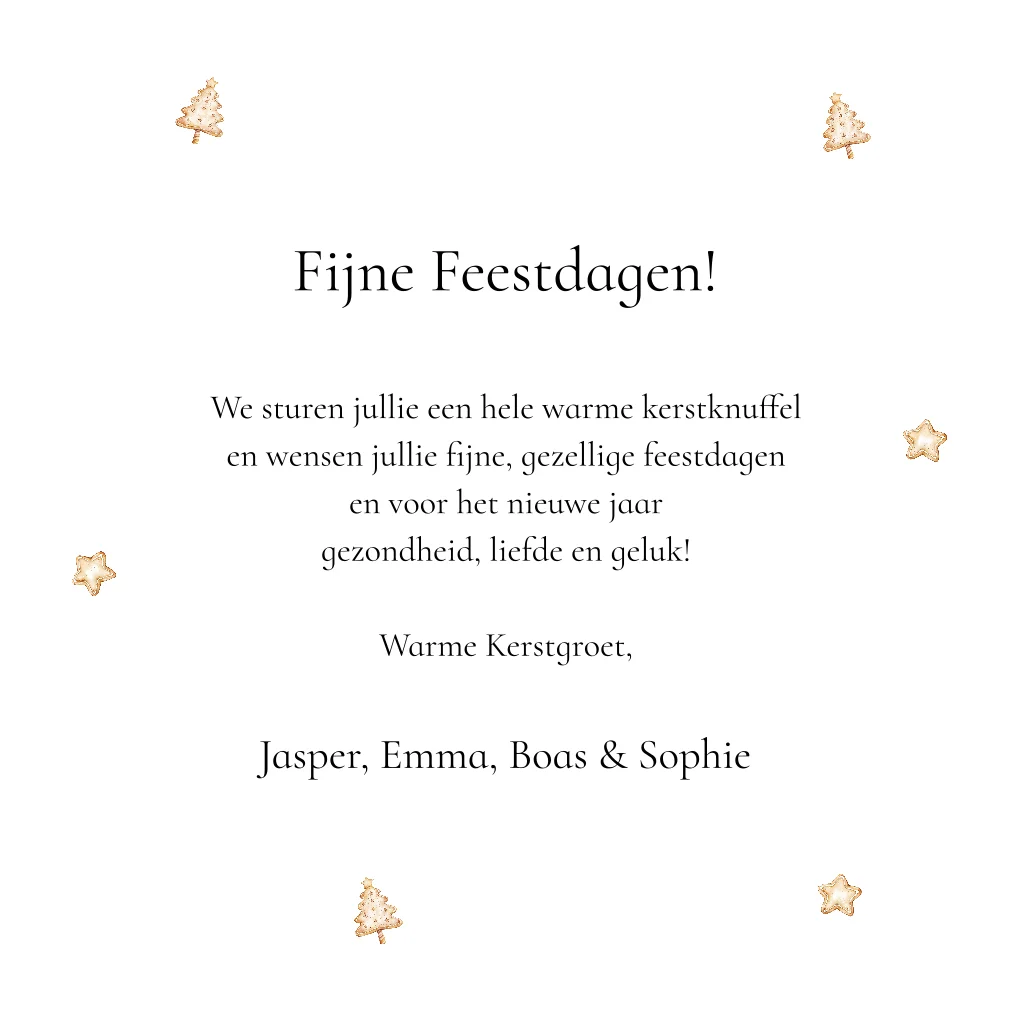 Fijne Feestdagen!

We sturen jullie een hele warme kerstknuffel en wensen jullie fijne, gezellige feestdagen en voor het nieuwe jaar gezondheid, liefde en geluk!

Warme Kerstgroet,

Jasper, Emma, Boas & Sophie